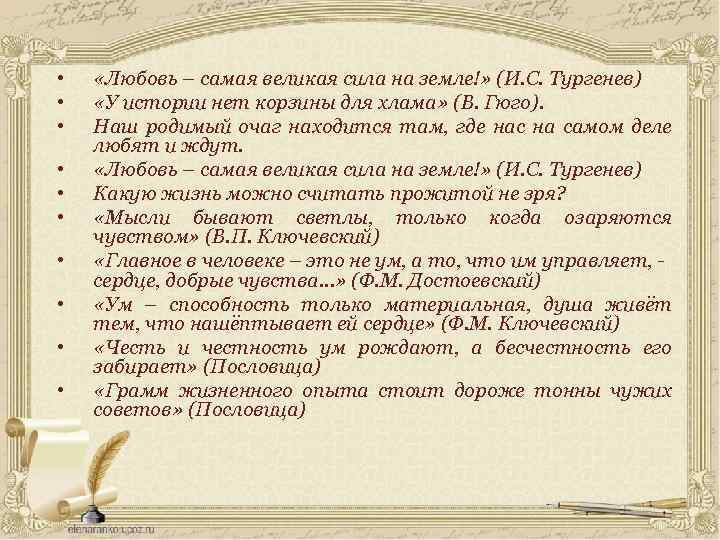 • «Любовь – самая великая сила на земле!» (И.С. Тургенев)
• «У истории нет корзины для хлама» (В. Гюго).
• Наш родимый очаг находится там, где нас на самом деле любят и ждут.
• «Любовь – самая великая сила на земле!» (И.С. Тургенев)
• Какую жизнь можно считать прожитой не зря?
• «Мысли бывают светлы, только когда озаряются чувством» (В.П. Ключевский)
• «Главное в человеке – это не ум, а то, что им управляет, - сердце, добрые чувства...» (Ф.М. Достоевский)
• «Ум – способность только материальная, душа живёт тем, что нашёптывает ей сердце» (Ф.М. Ключевский)
• «Честь и честность ум рождают, а бесчестность его забирает» (Пословица)
• «Грамм жизненного опыта стоит дороже тонны чужих советов» (Пословица)

elenaranko.ucoz.ru